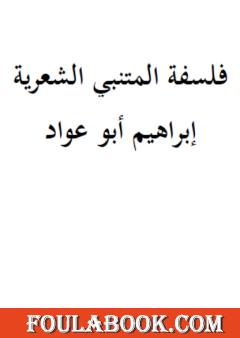 فلسفة المتنبي الشعرية

إبراهيم أبو عواد

FOULABOOK.COM